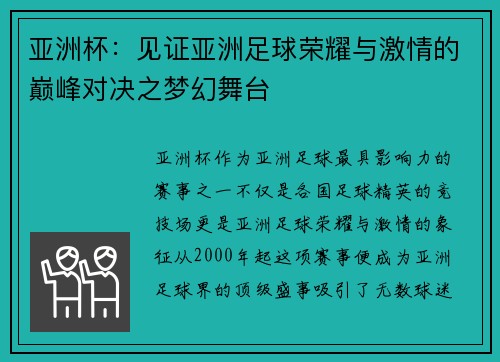 亚洲杯：见证亚洲足球荣耀与激情的巅峰对决之梦幻舞台

亚洲杯作为亚洲足球最具影响力的赛事之一不仅是各国足球精英的竞技场更是亚洲足球荣耀与激情的象征从2000年起这项赛事便成为亚洲足球界的顶级盛事吸引了无数球迷